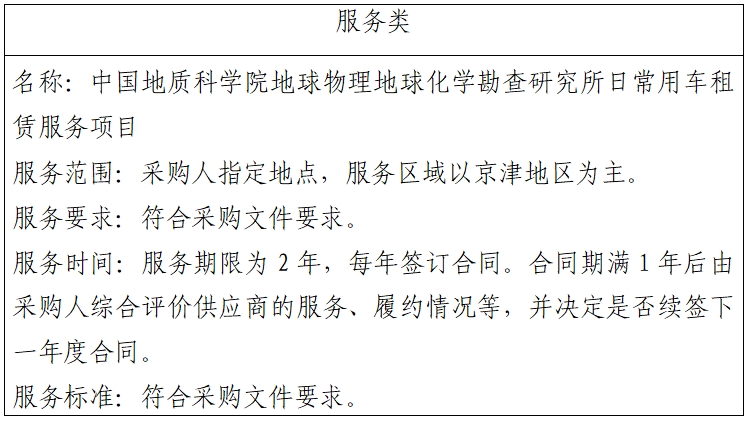 | 服务类 |
|---|
| 名称：中国地质科学院地球物理地球化学勘查研究所日常用车租赁服务项目<br>服务范围：采购人指定地点，服务区域以京津地区为主。<br>服务要求：符合采购文件要求。<br>服务时间：服务期限为 2 年，每年签订合同。合同期满 1 年后由采购人综合评价供应商的服务、履约情况等，并决定是否续签下一年度合同。<br>服务标准：符合采购文件要求。 |